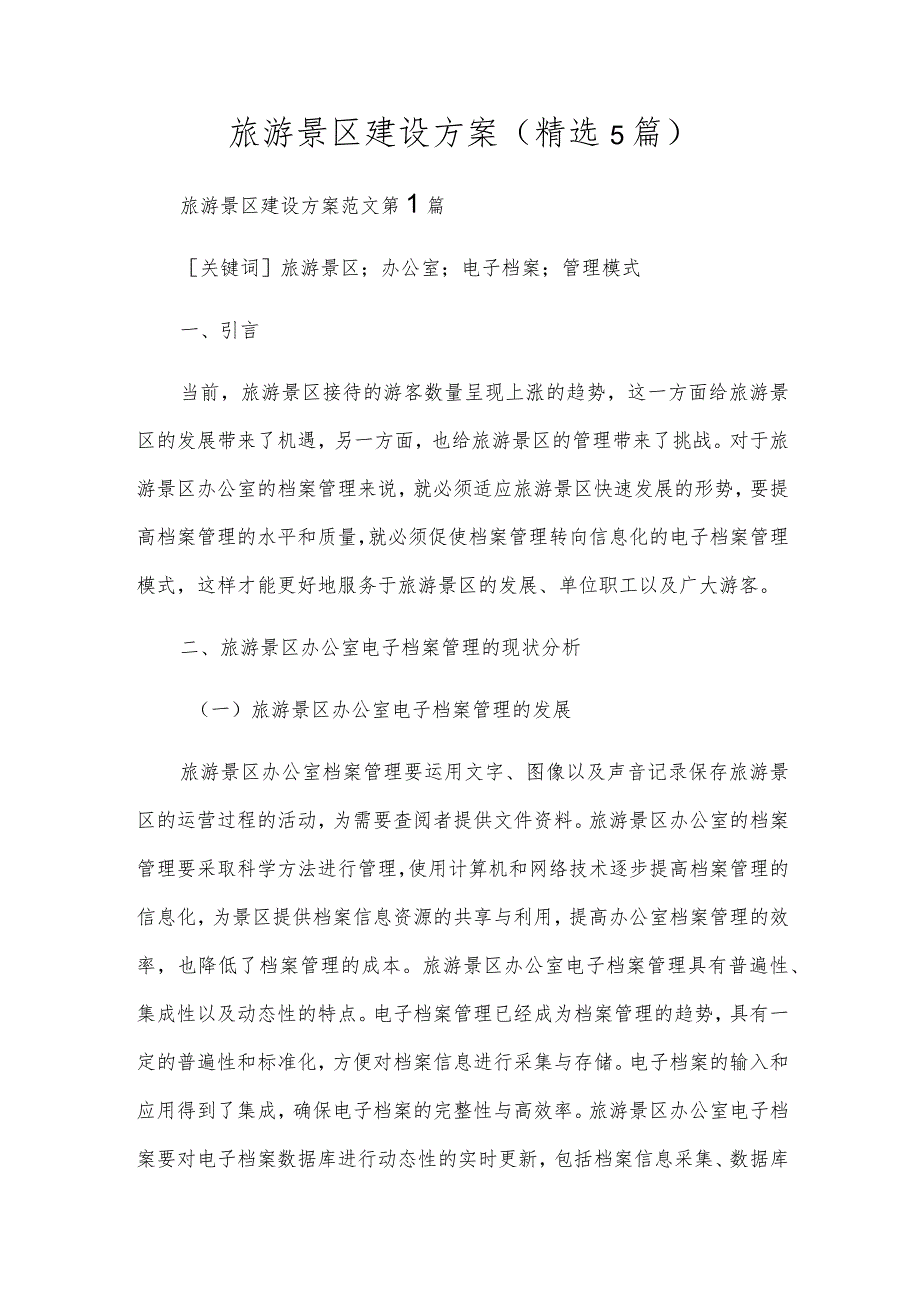 旅游景区建设方案（精选5篇）

旅游景区建设方案范文第1篇

［关键词］旅游景区；办公室；电子档案；管理模式

一、引言

当前，旅游景区接待的游客数量呈现上涨的趋势，这一方面给旅游景区的发展带来了机遇，另一方面，也给旅游景区的管理带来了挑战。对于旅游景区办公室的档案管理来说，就必须适应旅游景区快速发展的形势，要提高档案管理的水平和质量，就必须促使档案管理转向信息化的电子档案管理模式，这样才能更好地服务于旅游景区的发展、单位职工以及广大游客。

二、旅游景区办公室电子档案管理的现状分析

（一）旅游景区办公室电子档案管理的发展

旅游景区办公室档案管理要运用文字、图像以及声音记录保存旅游景区的运营过程的活动，为需要查阅者提供文件资料。旅游景区办公室的档案管理要采取科学方法进行管理，使用计算机和网络技术逐步提高档案管理的信息化，为景区提供档案信息资源的共享与利用，提高办公室档案管理的效率，也降低了档案管理的成本。旅游景区办公室电子档案管理具有普遍性、集成性以及动态性的特点。电子档案管理已经成为档案管理的趋势，具有一定的普遍性和标准化，方便对档案信息进行采集与存储。电子档案的输入和应用得到了集成，确保电子档案的完整性与高效率。旅游景区办公室电子档案要对电子档案数据库进行动态性的实时更新，包括档案信息采集、数据库